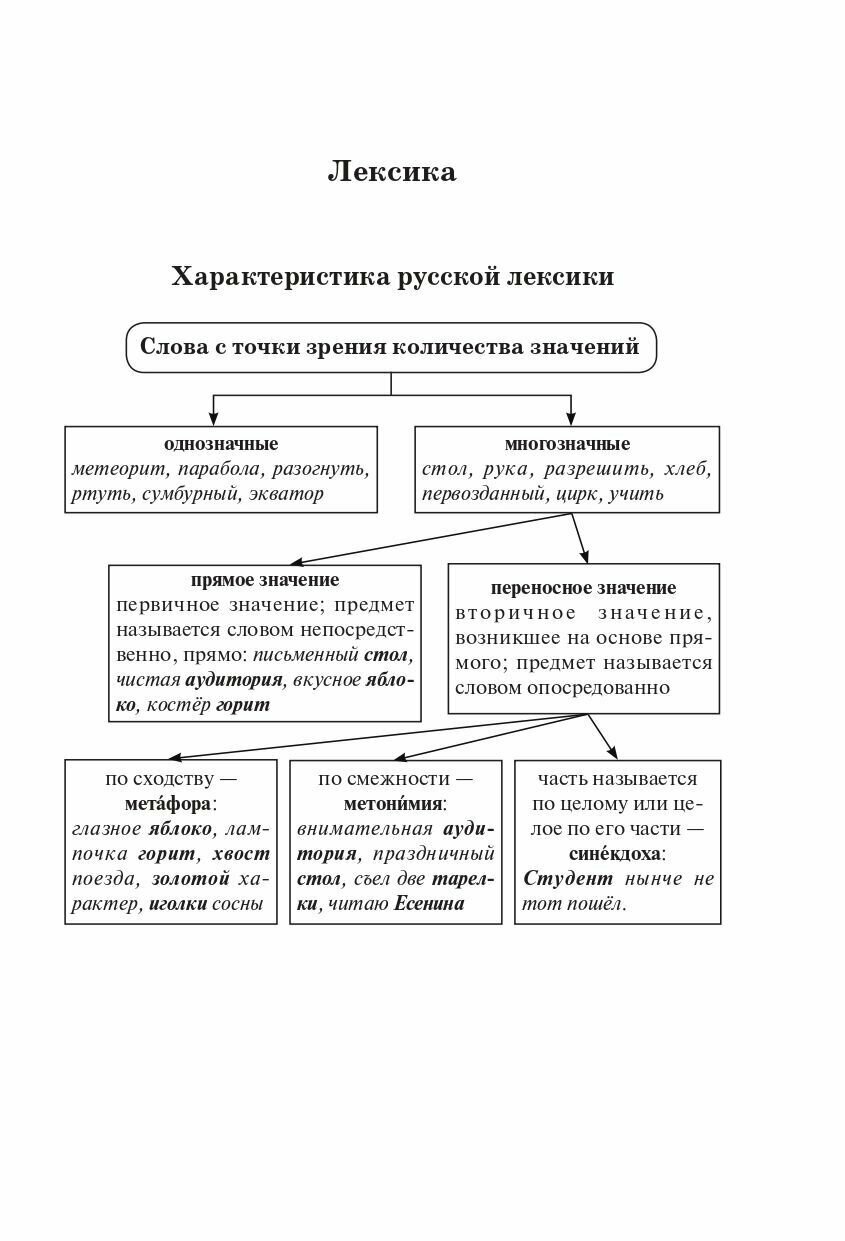 Лексика

Характеристика русской лексики

Слова с точки зрения количества значений

однозначные
метеорит, парабола, разогнуть, ртуть, сумбурный, экватор

многозначные
стол, рука, разрешить, хлеб, первозданный, цирк, учить

прямое значение
первичное значение; предмет называется словом непосредственно, прямо: письменный стол, чистая аудитория, вкусное яблоко, костёр горит

переносное значение
вторичное значение, возникшее на основе прямого; предмет называется словом опосредованно

по сходству — мета́фора: глазное яблоко, лампочка горит, хвост поезда, золотой характер, иголки сосны

по смежности — метони́мия: внимательная аудитория, праздничный стол, съел две тарелки, читаю Есенина

часть называется по целому или целое по его части — сине́кдоха: Студент нынче не тот пошёл.